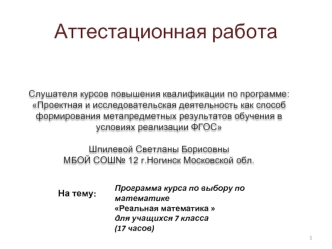 Аттестационная работа

Слушателя курсов повышения квалификации по программе: «Проектная и исследовательская деятельность как способ формирования метапредметных результатов обучения в условиях реализации ФГОС»

Шпилевой Светланы Борисовны
МБОЙ СОШ№ 12 г.Ногинск Московской обл.

На тему:

Программа курса по выбору по математике
«Реальная математика »
для учащихся 7 класса
(17 часов)

1